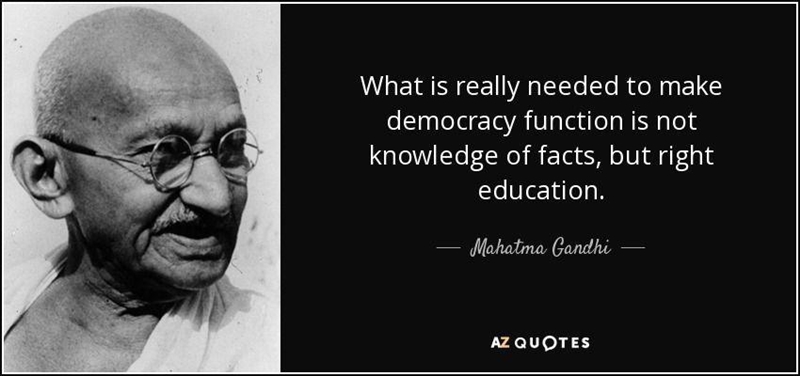 What is really needed to make democracy function is not knowledge of facts, but right education.

— Mahatma Gandhi —

AZ QUOTES